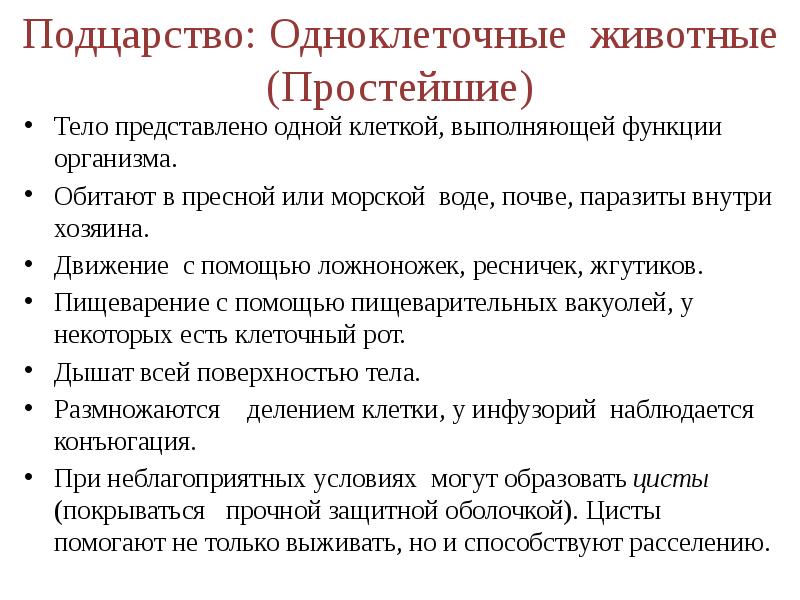 Подцарство: Одноклеточные животные (Простейшие)

• Тело представлено одной клеткой, выполняющей функции организма.
• Обитают в пресной или морской воде, почве, паразиты внутри хозяина.
• Движение с помощью ложноножек, ресничек, жгутиков.
• Пищеварение с помощью пищеварительных вакуолей, у некоторых есть клеточный рот.
• Дышат всей поверхностью тела.
• Размножаются делением клетки, у инфузорий наблюдается конъюгация.
• При неблагоприятных условиях могут образовать цисты (покрываться прочной защитной оболочкой). Цисты помогают не только выживать, но и способствуют расселению.